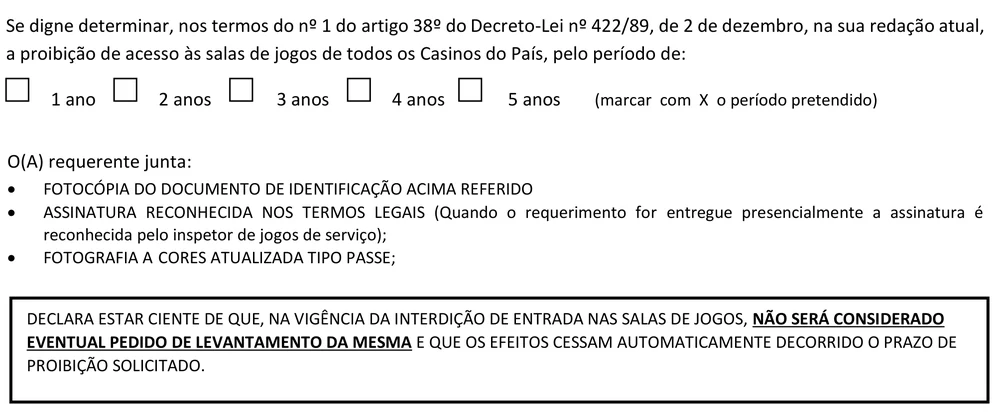 Se digne determinar, nos termos do nº 1 do artigo 38º do Decreto-Lei nº 422/89, de 2 de dezembro, na sua redação atual, a proibição de acesso às salas de jogos de todos os Casinos do País, pelo período de:

☐ 1 ano ☐ 2 anos ☐ 3 anos ☐ 4 anos ☐ 5 anos (marcar com X o período pretendido)

O(A) requerente junta:
• FOTOCÓPIA DO DOCUMENTO DE IDENTIFICAÇÃO ACIMA REFERIDO
• ASSINATURA RECONHECIDA NOS TERMOS LEGAIS (Quando o requerimento for entregue presencialmente a assinatura é reconhecida pelo inspetor de jogos de serviço);
• FOTOGRAFIA A CORES ATUALIZADA TIPO PASSE;

DECLARA ESTAR CIENTE DE QUE, NA VIGÊNCIA DA INTERDIÇÃO DE ENTRADA NAS SALAS DE JOGOS, NÃO SERÁ CONSIDERADO EVENTUAL PEDIDO DE LEVANTAMENTO DA MESMA E QUE OS EFEITOS CESSAM AUTOMATICAMENTE DECORRIDO O PRAZO DE PROIBIÇÃO SOLICITADO.